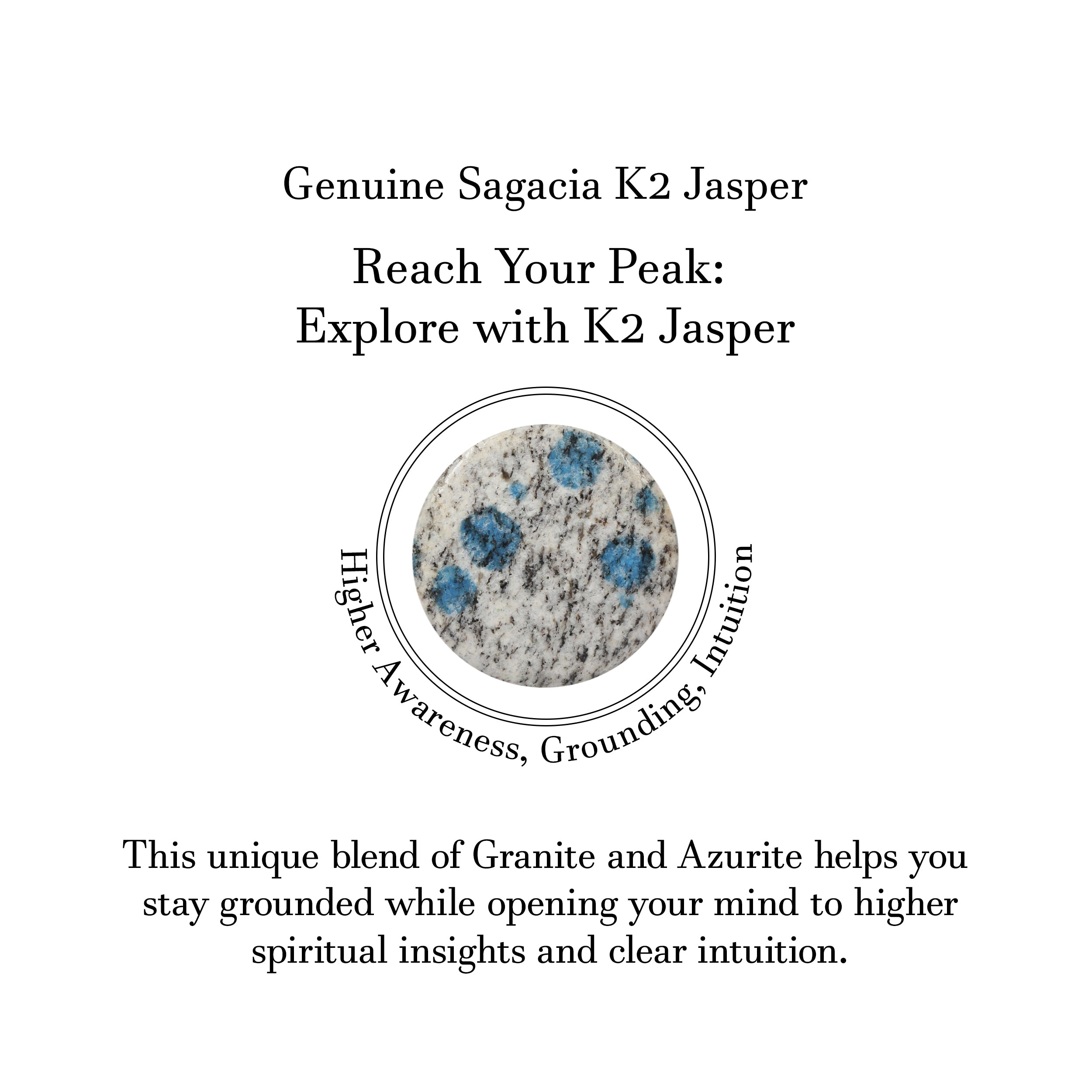 Genuine Sagacia K2 Jasper

Reach Your Peak:
Explore with K2 Jasper

Higher Awareness, Grounding, Intuition

This unique blend of Granite and Azurite helps you stay grounded while opening your mind to higher spiritual insights and clear intuition.